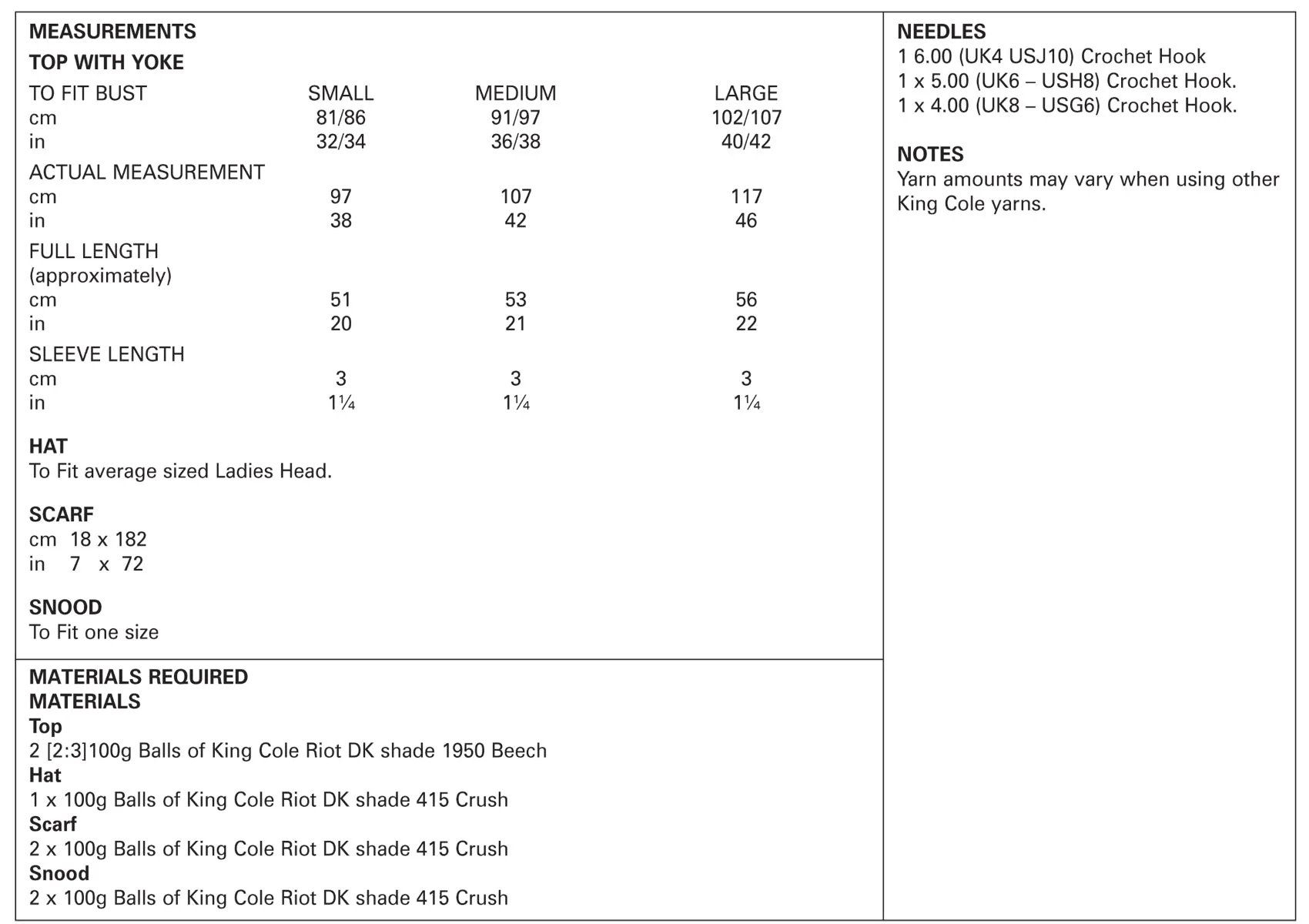 MEASUREMENTS
TOP WITH YOKE

| TO FIT BUST | SMALL | MEDIUM | LARGE |
|---|---|---|---|
| cm | 81/86 | 91/97 | 102/107 |
| in | 32/34 | 36/38 | 40/42 |
| ACTUAL MEASUREMENT | | | |
| cm | 97 | 107 | 117 |
| in | 38 | 42 | 46 |
| FULL LENGTH (approximately) | | | |
| cm | 51 | 53 | 56 |
| in | 20 | 21 | 22 |
| SLEEVE LENGTH | | | |
| cm | 3 | 3 | 3 |
| in | 1¼ | 1¼ | 1¼ |

HAT
To Fit average sized Ladies Head.

SCARF
cm 18 x 182
in 7 x 72

SNOOD
To Fit one size

MATERIALS REQUIRED
MATERIALS
Top
2 [2:3]100g Balls of King Cole Riot DK shade 1950 Beech
Hat
1 x 100g Balls of King Cole Riot DK shade 415 Crush
Scarf
2 x 100g Balls of King Cole Riot DK shade 415 Crush
Snood
2 x 100g Balls of King Cole Riot DK shade 415 Crush

NEEDLES
1 6.00 (UK4 USJ10) Crochet Hook
1 x 5.00 (UK6 – USH8) Crochet Hook.
1 x 4.00 (UK8 – USG6) Crochet Hook.

NOTES
Yarn amounts may vary when using other King Cole yarns.